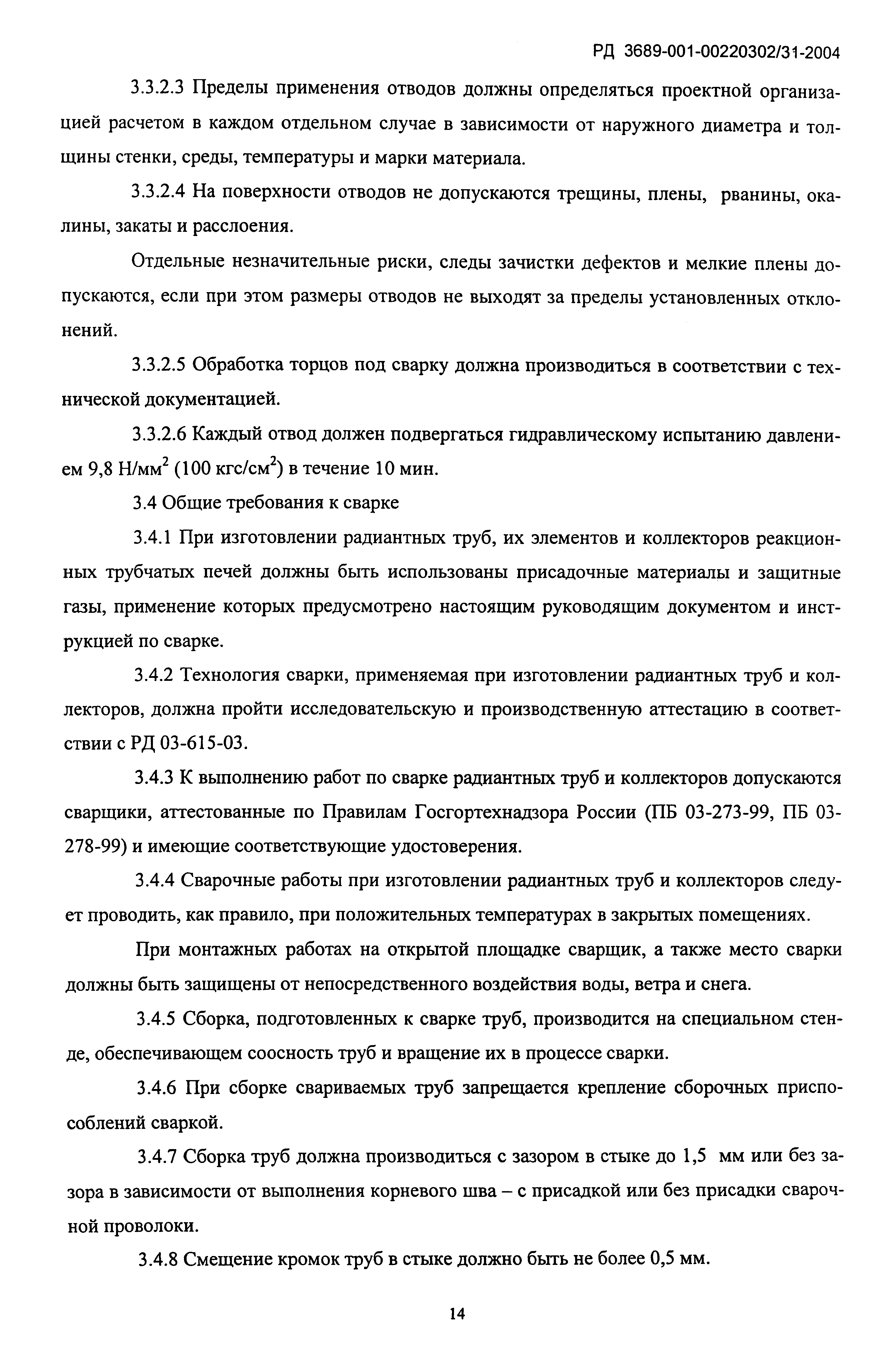 РД 3689-001-00220302/31-2004

3.3.2.3 Пределы применения отводов должны определяться проектной организацией расчетом в каждом отдельном случае в зависимости от наружного диаметра и толщины стенки, среды, температуры и марки материала.

3.3.2.4 На поверхности отводов не допускаются трещины, плены, рванины, окалины, закаты и расслоения.

Отдельные незначительные риски, следы зачистки дефектов и мелкие плены допускаются, если при этом размеры отводов не выходят за пределы установленных отклонений.

3.3.2.5 Обработка торцов под сварку должна производиться в соответствии с технической документацией.

3.3.2.6 Каждый отвод должен подвергаться гидравлическому испытанию давлением 9,8 Н/мм$^2$ (100 кгс/см$^2$) в течение 10 мин.

3.4 Общие требования к сварке

3.4.1 При изготовлении радиантных труб, их элементов и коллекторов реакционных трубчатых печей должны быть использованы присадочные материалы и защитные газы, применение которых предусмотрено настоящим руководящим документом и инструкцией по сварке.

3.4.2 Технология сварки, применяемая при изготовлении радиантных труб и коллекторов, должна пройти исследовательскую и производственную аттестацию в соответствии с РД 03-615-03.

3.4.3 К выполнению работ по сварке радиантных труб и коллекторов допускаются сварщики, аттестованные по Правилам Госгортехнадзора России (ПБ 03-273-99, ПБ 03-278-99) и имеющие соответствующие удостоверения.

3.4.4 Сварочные работы при изготовлении радиантных труб и коллекторов следует проводить, как правило, при положительных температурах в закрытых помещениях.

При монтажных работах на открытой площадке сварщик, а также место сварки должны быть защищены от непосредственного воздействия воды, ветра и снега.

3.4.5 Сборка, подготовленных к сварке труб, производится на специальном стенде, обеспечивающем соосность труб и вращение их в процессе сварки.

3.4.6 При сборке свариваемых труб запрещается крепление сборочных приспособлений сваркой.

3.4.7 Сборка труб должна производиться с зазором в стыке до 1,5 мм или без зазора в зависимости от выполнения корневого шва – с присадкой или без присадки сварочной проволоки.

3.4.8 Смещение кромок труб в стыке должно быть не более 0,5 мм.

14